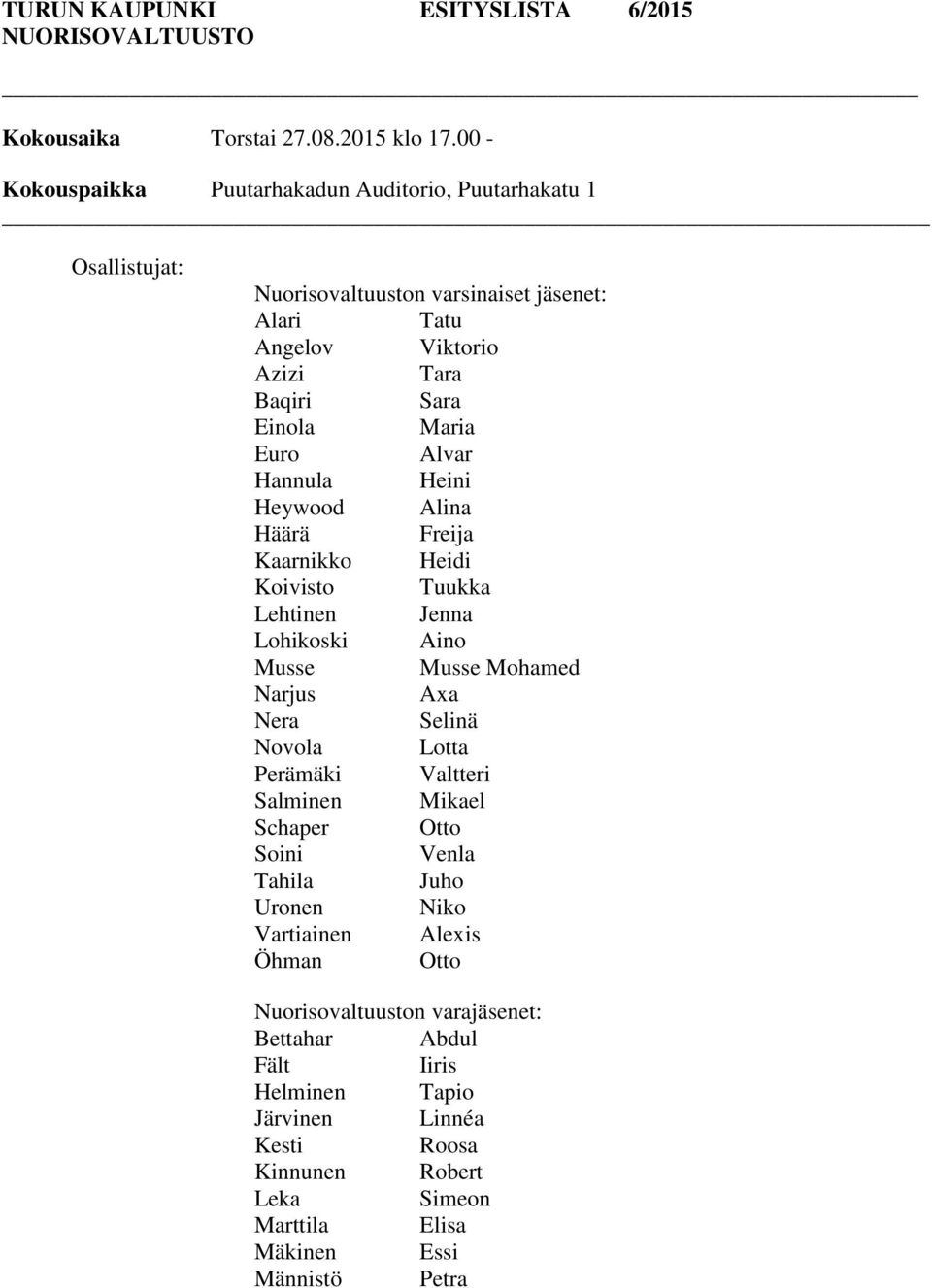 TURUN KAUPUNKI ESITYSLISTA 6/2015
NUORISOVALTUUSTO

Kokousaika Torstai 27.08.2015 klo 17.00 -

Kokouspaikka Puutarhakadun Auditorio, Puutarhakatu 1

Osallistujat:

Nuorisovaltuuston varsinaiset jäsenet:
Alari Tatu
Angelov Viktorio
Azizi Tara
Baqiri Sara
Einola Maria
Euro Alvar
Hannula Heini
Heywood Alina
Häärä Freija
Kaarnikko Heidi
Koivisto Tuukka
Lehtinen Jenna
Lohikoski Aino
Musse Musse Mohamed
Narjus Axa
Nera Selinä
Novola Lotta
Perämäki Valtteri
Salminen Mikael
Schaper Otto
Soini Venla
Tahila Juho
Uronen Niko
Vartiainen Alexis
Öhman Otto

Nuorisovaltuuston varajäsenet:
Bettahar Abdul
Fält Iiris
Helminen Tapio
Järvinen Linnéa
Kesti Roosa
Kinnunen Robert
Leka Simeon
Marttila Elisa
Mäkinen Essi
Männistö Petra